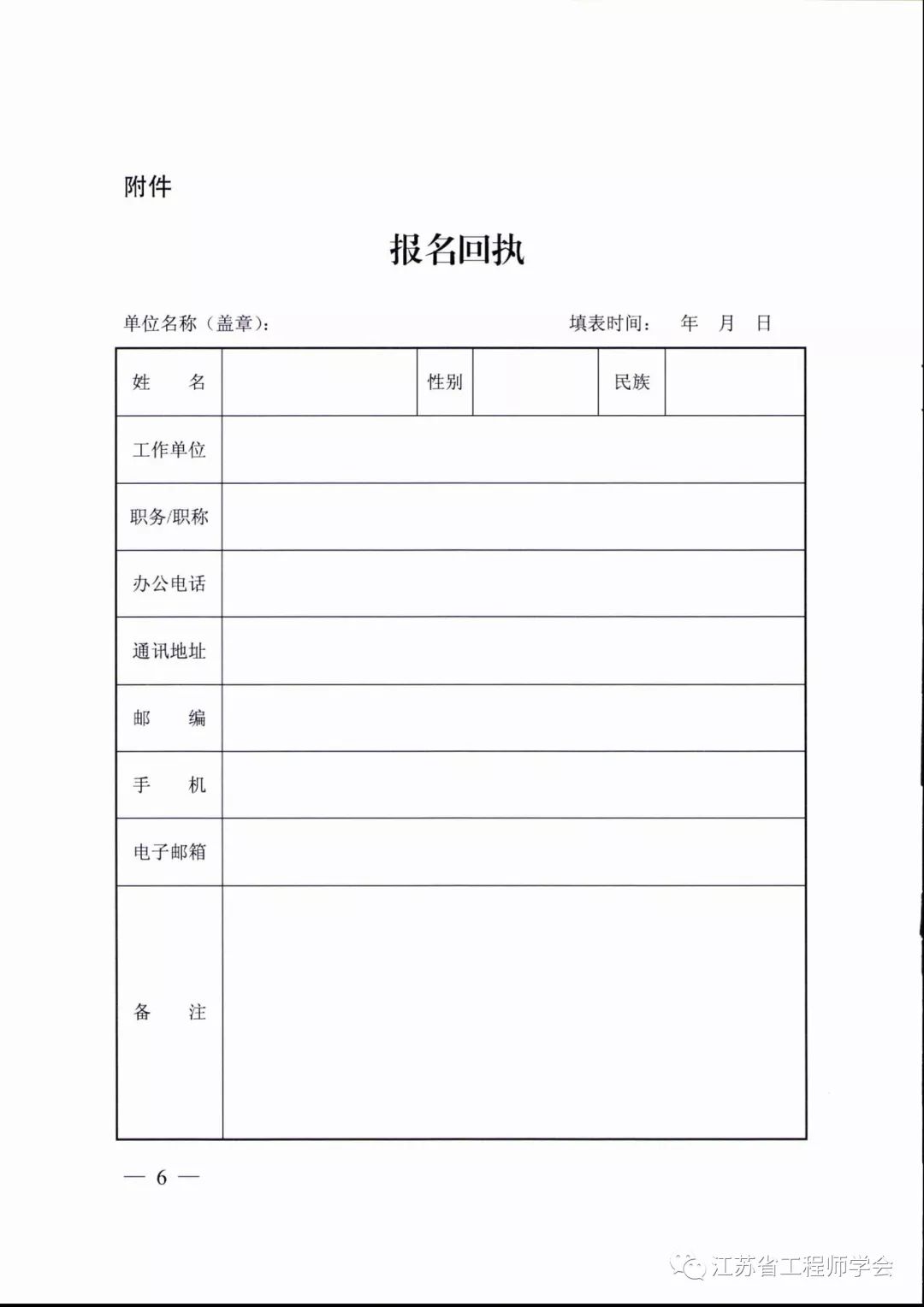 附件

报名回执

单位名称（盖章）：　　　　　　　　　　填表时间：　年　月　日

| 姓　　名 |  | 性别 |  | 民族 |  |
|---|---|---|---|---|---|
| 工作单位 |  |  |  |  |  |
| 职务/职称 |  |  |  |  |  |
| 办公电话 |  |  |  |  |  |
| 通讯地址 |  |  |  |  |  |
| 邮　　编 |  |  |  |  |  |
| 手　　机 |  |  |  |  |  |
| 电子邮箱 |  |  |  |  |  |
| 备　　注 |  |  |  |  |  |

— 6 —

江苏省工程师学会